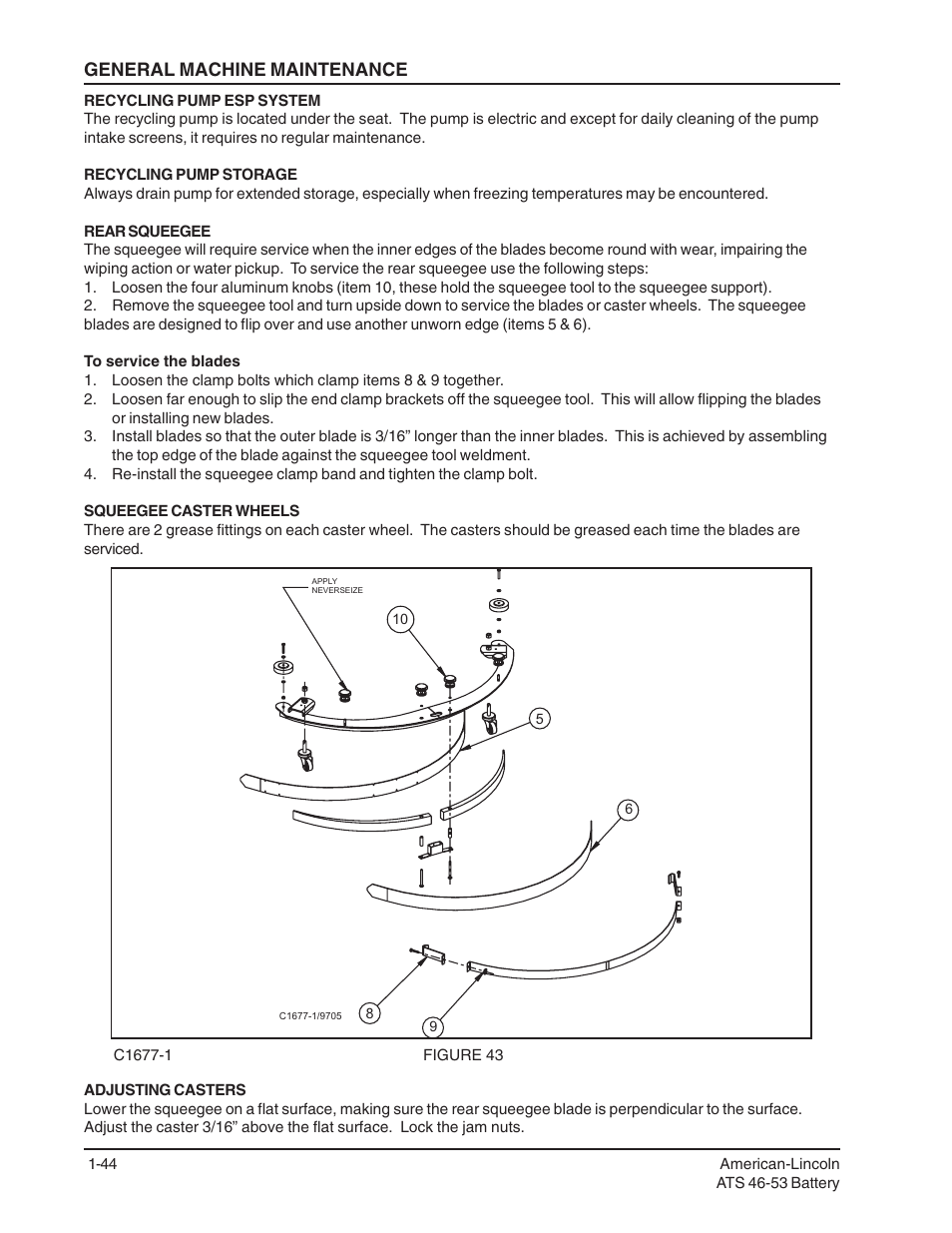 GENERAL MACHINE MAINTENANCE

RECYCLING PUMP ESP SYSTEM
The recycling pump is located under the seat. The pump is electric and except for daily cleaning of the pump intake screens, it requires no regular maintenance.

RECYCLING PUMP STORAGE
Always drain pump for extended storage, especially when freezing temperatures may be encountered.

REAR SQUEEGEE
The squeegee will require service when the inner edges of the blades become round with wear, impairing the wiping action or water pickup. To service the rear squeegee use the following steps:
1. Loosen the four aluminum knobs (item 10, these hold the squeegee tool to the squeegee support).
2. Remove the squeegee tool and turn upside down to service the blades or caster wheels. The squeegee blades are designed to flip over and use another unworn edge (items 5 & 6).

To service the blades
1. Loosen the clamp bolts which clamp items 8 & 9 together.
2. Loosen far enough to slip the end clamp brackets off the squeegee tool. This will allow flipping the blades or installing new blades.
3. Install blades so that the outer blade is 3/16” longer than the inner blades. This is achieved by assembling the top edge of the blade against the squeegee tool weldment.
4. Re-install the squeegee clamp band and tighten the clamp bolt.

SQUEEGEE CASTER WHEELS
There are 2 grease fittings on each caster wheel. The casters should be greased each time the blades are serviced.

APPLY NEVERSEIZE
10
5
6
8
9
C1677-1/9705

C1677-1
FIGURE 43

ADJUSTING CASTERS
Lower the squeegee on a flat surface, making sure the rear squeegee blade is perpendicular to the surface. Adjust the caster 3/16” above the flat surface. Lock the jam nuts.

1-44
American-Lincoln
ATS 46-53 Battery